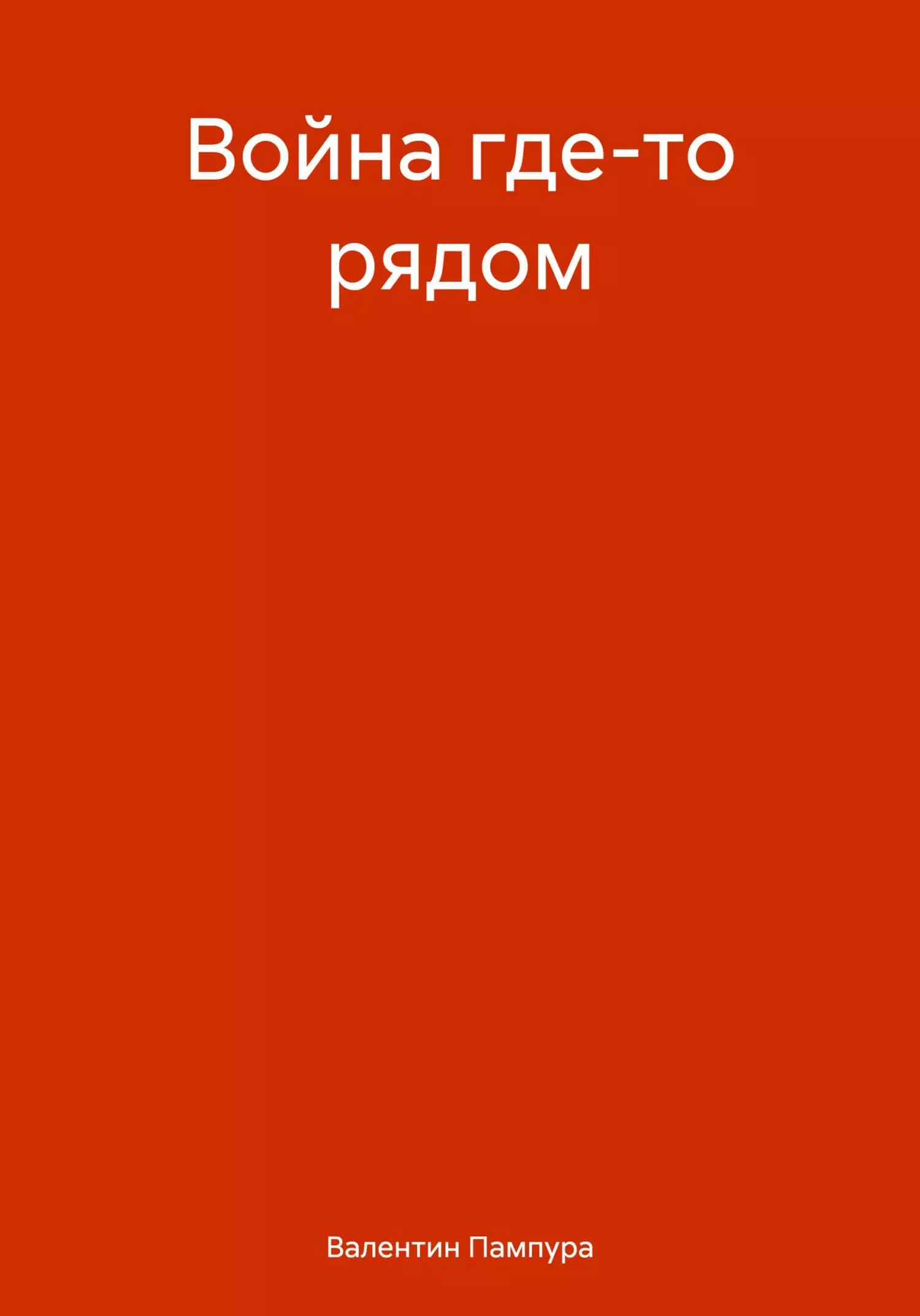 Война где-то рядом

Валентин Пампура